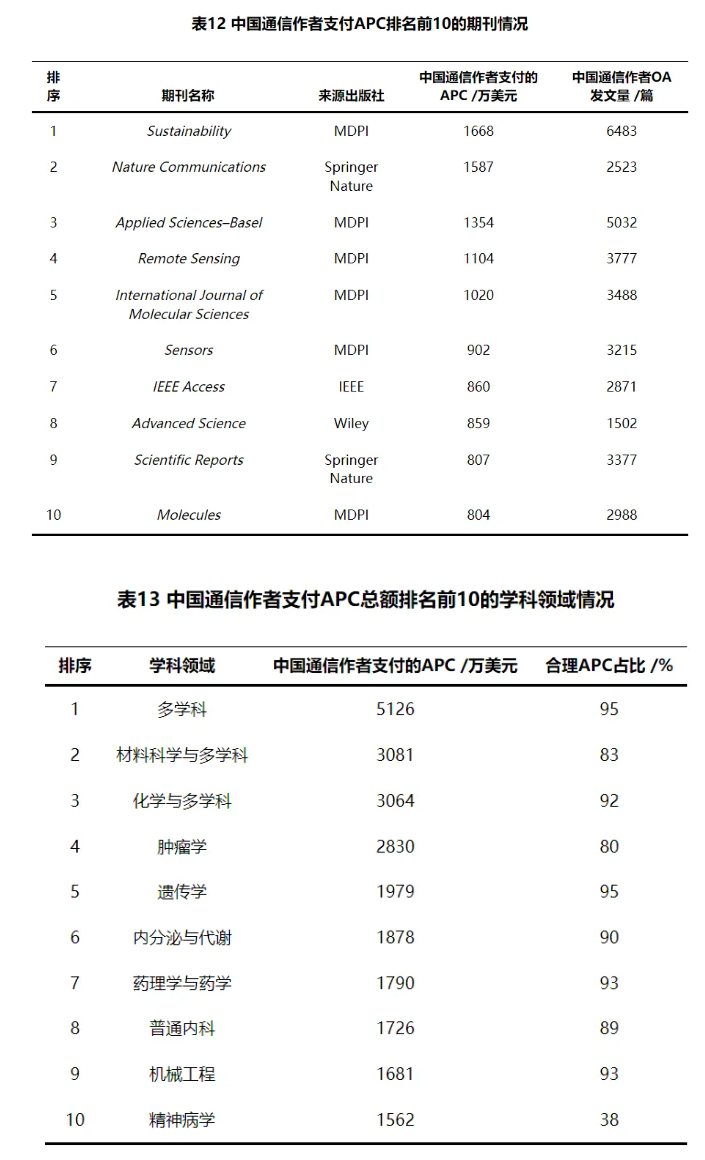 表12 中国通信作者支付APC排名前10的期刊情况

| 排序 | 期刊名称 | 来源出版社 | 中国通信作者支付的APC /万美元 | 中国通信作者OA发文量 /篇 |
|---|---|---|---|---|
| 1 | Sustainability | MDPI | 1668 | 6483 |
| 2 | Nature Communications | Springer Nature | 1587 | 2523 |
| 3 | Applied Sciences–Basel | MDPI | 1354 | 5032 |
| 4 | Remote Sensing | MDPI | 1104 | 3777 |
| 5 | International Journal of Molecular Sciences | MDPI | 1020 | 3488 |
| 6 | Sensors | MDPI | 902 | 3215 |
| 7 | IEEE Access | IEEE | 860 | 2871 |
| 8 | Advanced Science | Wiley | 859 | 1502 |
| 9 | Scientific Reports | Springer Nature | 807 | 3377 |
| 10 | Molecules | MDPI | 804 | 2988 |

表13 中国通信作者支付APC总额排名前10的学科领域情况

| 排序 | 学科领域 | 中国通信作者支付的APC /万美元 | 合理APC占比 /% |
|---|---|---|---|
| 1 | 多学科 | 5126 | 95 |
| 2 | 材料科学与多学科 | 3081 | 83 |
| 3 | 化学与多学科 | 3064 | 92 |
| 4 | 肿瘤学 | 2830 | 80 |
| 5 | 遗传学 | 1979 | 95 |
| 6 | 内分泌与代谢 | 1878 | 90 |
| 7 | 药理学与药学 | 1790 | 93 |
| 8 | 普通内科 | 1726 | 89 |
| 9 | 机械工程 | 1681 | 93 |
| 10 | 精神病学 | 1562 | 38 |